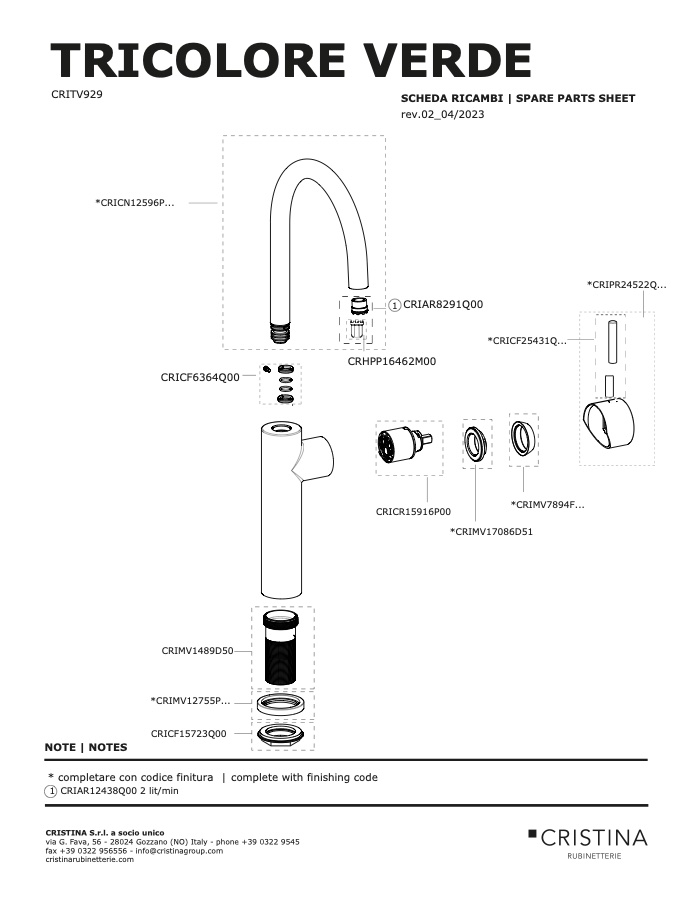 TRICOLORE VERDE

CRITV929

SCHEDA RICAMBI | SPARE PARTS SHEET
rev.02_04/2023

*CRICN12596P...

1 CRIAR8291Q00

CRHPP16462M00

*CRIPR24522Q...

*CRICF25431Q...

CRICF6364Q00

CRICR15916P00

*CRIMV7894F...

*CRIMV17086D51

CRIMV1489D50

*CRIMV12755P...

CRICF15723Q00

NOTE | NOTES

* completare con codice finitura | complete with finishing code
1 CRIAR12438Q00 2 lit/min

CRISTINA S.r.l. a socio unico
via G. Fava, 56 - 28024 Gozzano (NO) Italy - phone +39 0322 9545
fax +39 0322 956556 - info@cristinagroup.com
cristinarubinetterie.com

CRISTINA
RUBINETTERIE